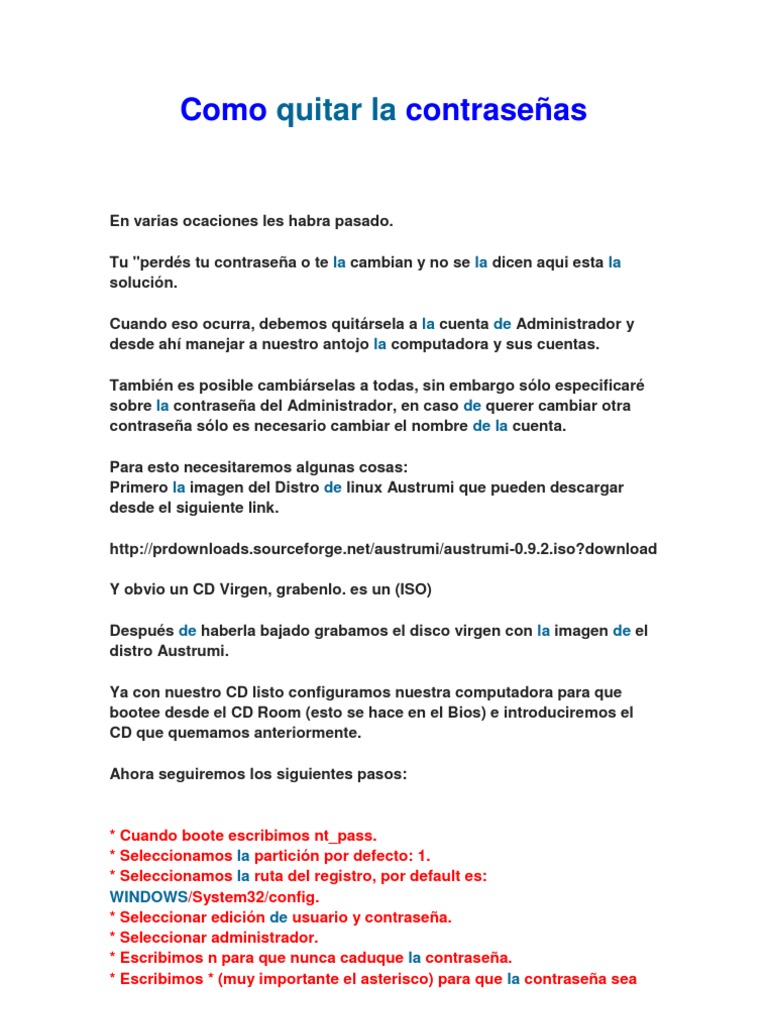 Como quitar la contraseñas

En varias ocaciones les habra pasado.

Tu "perdés tu contraseña o te la cambian y no se la dicen aqui esta la solución.

Cuando eso ocurra, debemos quitársela a la cuenta de Administrador y desde ahí manejar a nuestro antojo la computadora y sus cuentas.

También es posible cambiárselas a todas, sin embargo sólo especificaré sobre la contraseña del Administrador, en caso de querer cambiar otra contraseña sólo es necesario cambiar el nombre de la cuenta.

Para esto necesitaremos algunas cosas:
Primero la imagen del Distro de linux Austrumi que pueden descargar desde el siguiente link.

http://prdownloads.sourceforge.net/austrumi/austrumi-0.9.2.iso?download

Y obvio un CD Virgen, grabenlo. es un (ISO)

Después de haberla bajado grabamos el disco virgen con la imagen de el distro Austrumi.

Ya con nuestro CD listo configuramos nuestra computadora para que bootee desde el CD Room (esto se hace en el Bios) e introduciremos el CD que quemamos anteriormente.

Ahora seguiremos los siguientes pasos:

* Cuando boote escribimos nt_pass.
* Seleccionamos la partición por defecto: 1.
* Seleccionamos la ruta del registro, por default es: WINDOWS/System32/config.
* Seleccionar edición de usuario y contraseña.
* Seleccionar administrador.
* Escribimos n para que nunca caduque la contraseña.
* Escribimos * (muy importante el asterisco) para que la contraseña sea